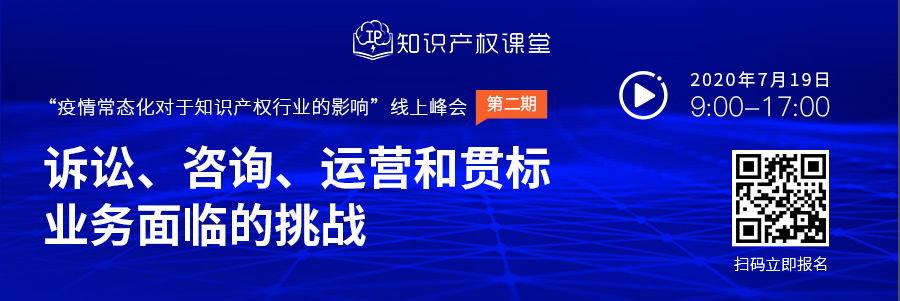 IP 知识产权课堂

“疫情常态化对于知识产权行业的影响”线上峰会 第二期

诉讼、咨询、运营和贯标业务面临的挑战

2020年7月19日
9:00–17:00

扫码立即报名